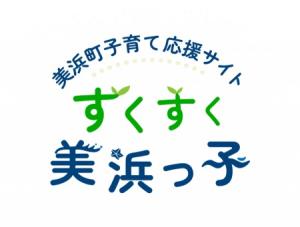 美浜町子育て応援サイト

すくすく
美浜っ子